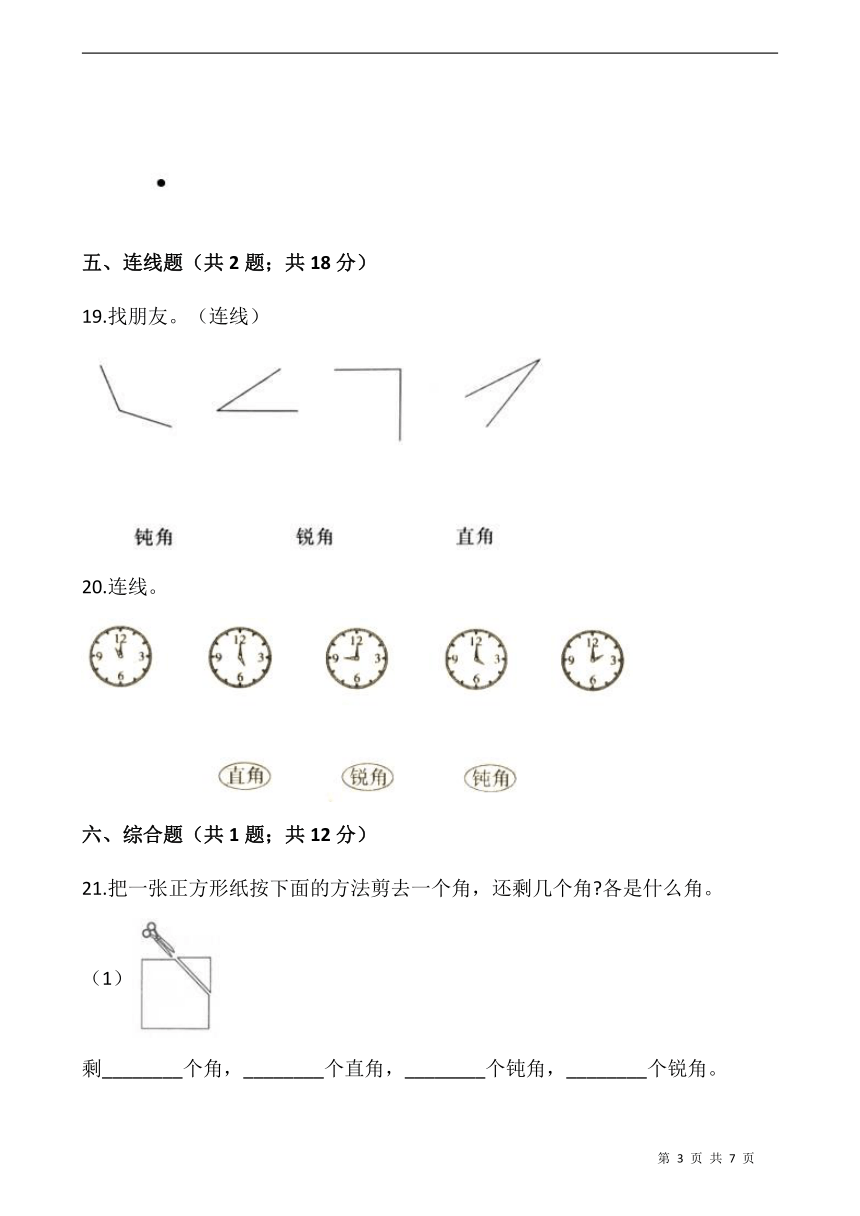 五、连线题（共 2 题；共 18 分）

19.找朋友。（连线）

钝角　　锐角　　直角

20.连线。

12 9 3 6　12 9 3 6　12 9 3 6　12 9 3 6　12 9 3 6

直角　　锐角　　钝角

六、综合题（共 1 题；共 12 分）

21.把一张正方形纸按下面的方法剪去一个角，还剩几个角?各是什么角。

（1）

剩________个角，________个直角，________个钝角，________个锐角。

第 3 页 共 7 页